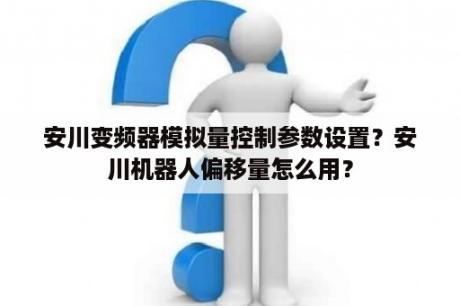 安川变频器模拟量控制参数设置？安川机器人偏移量怎么用？